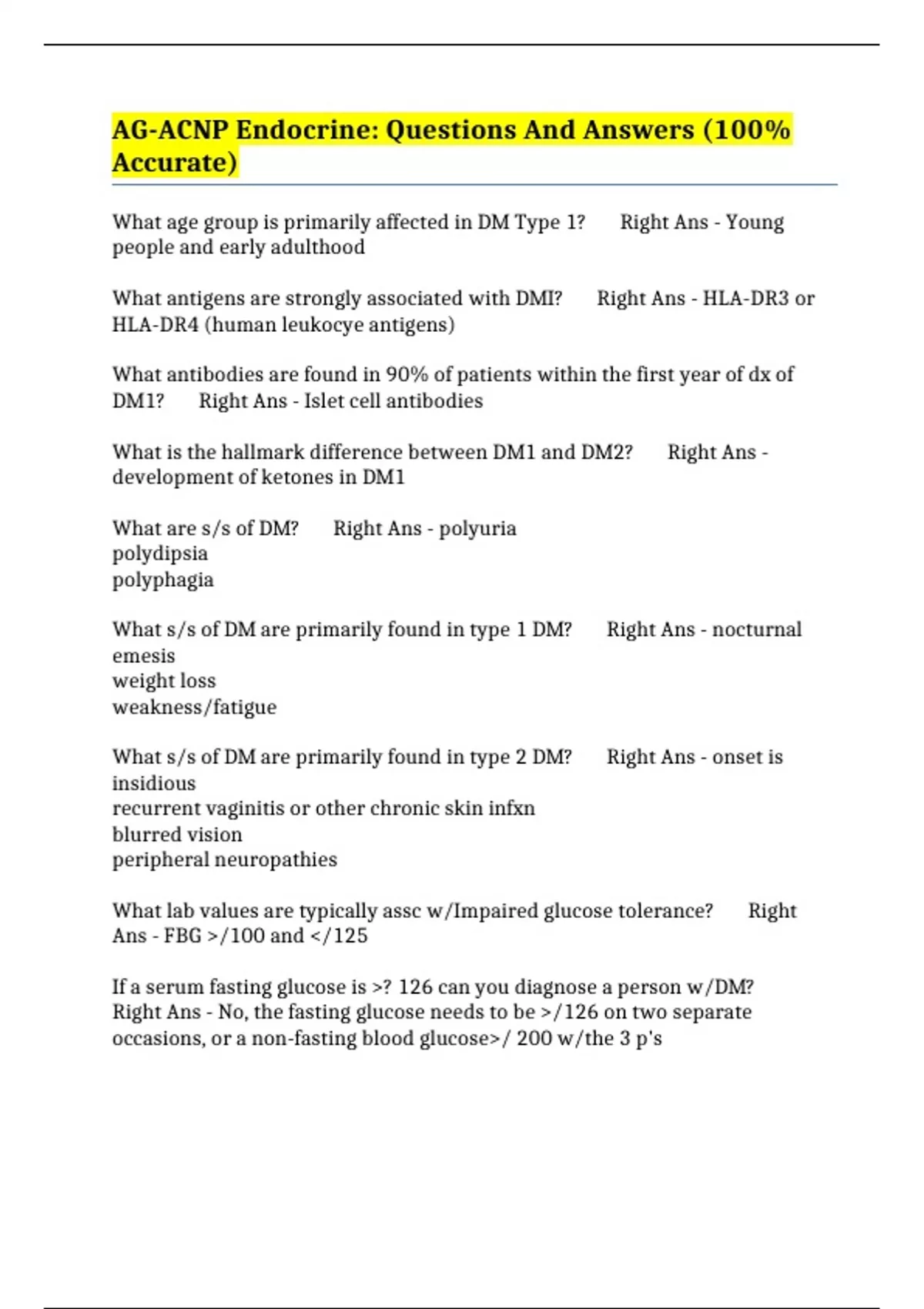 AG-ACNP Endocrine: Questions And Answers (100% Accurate)

What age group is primarily affected in DM Type 1? Right Ans - Young people and early adulthood

What antigens are strongly associated with DMI? Right Ans - HLA-DR3 or HLA-DR4 (human leukocye antigens)

What antibodies are found in 90% of patients within the first year of dx of DM1? Right Ans - Islet cell antibodies

What is the hallmark difference between DM1 and DM2? Right Ans - development of ketones in DM1

What are s/s of DM? Right Ans - polyuria
polydipsia
polyphagia

What s/s of DM are primarily found in type 1 DM? Right Ans - nocturnal emesis
weight loss
weakness/fatigue

What s/s of DM are primarily found in type 2 DM? Right Ans - onset is insidious
recurrent vaginitis or other chronic skin infxn
blurred vision
peripheral neuropathies

What lab values are typically assc w/Impaired glucose tolerance? Right Ans - FBG >/100 and </125

If a serum fasting glucose is >? 126 can you diagnose a person w/DM? Right Ans - No, the fasting glucose needs to be >/126 on two separate occasions, or a non-fasting blood glucose>/ 200 w/the 3 p's